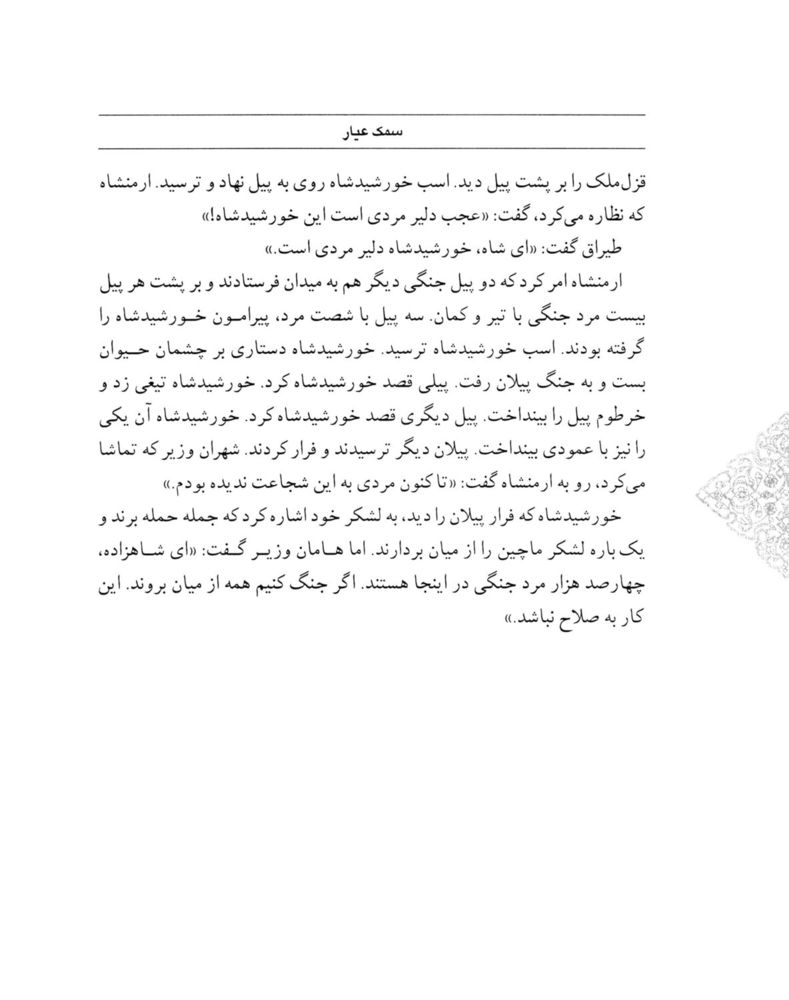 سمک عیار

قزل‌ملک را بر پشت پیل دید. اسب خورشیدشاه روی به پیل نهاد و ترسید. ارمنشاه که نظاره می‌کرد، گفت: «عجب دلیر مردی است این خورشیدشاه!»

طیراق گفت: «ای شاه، خورشیدشاه دلیر مردی است.»

ارمنشاه امر کرد که دو پیل جنگی دیگر هم به میدان فرستادند و بر پشت هر پیل بیست مرد جنگی با تیر و کمان. سه پیل با شصت مرد، پیرامون خورشیدشاه را گرفته بودند. اسب خورشیدشاه ترسید. خورشیدشاه دستاری بر چشمان حیوان بست و به جنگ پیلان رفت. پیلی قصد خورشیدشاه کرد. خورشیدشاه تیغی زد و خرطوم پیل را بینداخت. پیل دیگری قصد خورشیدشاه کرد. خورشیدشاه آن یکی را نیز با عمودی بینداخت. پیلان دیگر ترسیدند و فرار کردند. شهران وزیر که تماشا می‌کرد، رو به ارمنشاه گفت: «تا کنون مردی به این شجاعت ندیده بودم.»

خورشیدشاه که فرار پیلان را دید، به لشکر خود اشاره کرد که جمله حمله برند و یک باره لشکر ماچین را از میان بردارند. اما هامان وزیر گفت: «ای شاهزاده، چهارصد هزار مرد جنگی در اینجا هستند. اگر جنگ کنیم همه از میان بروند. این کار به صلاح نباشد.»